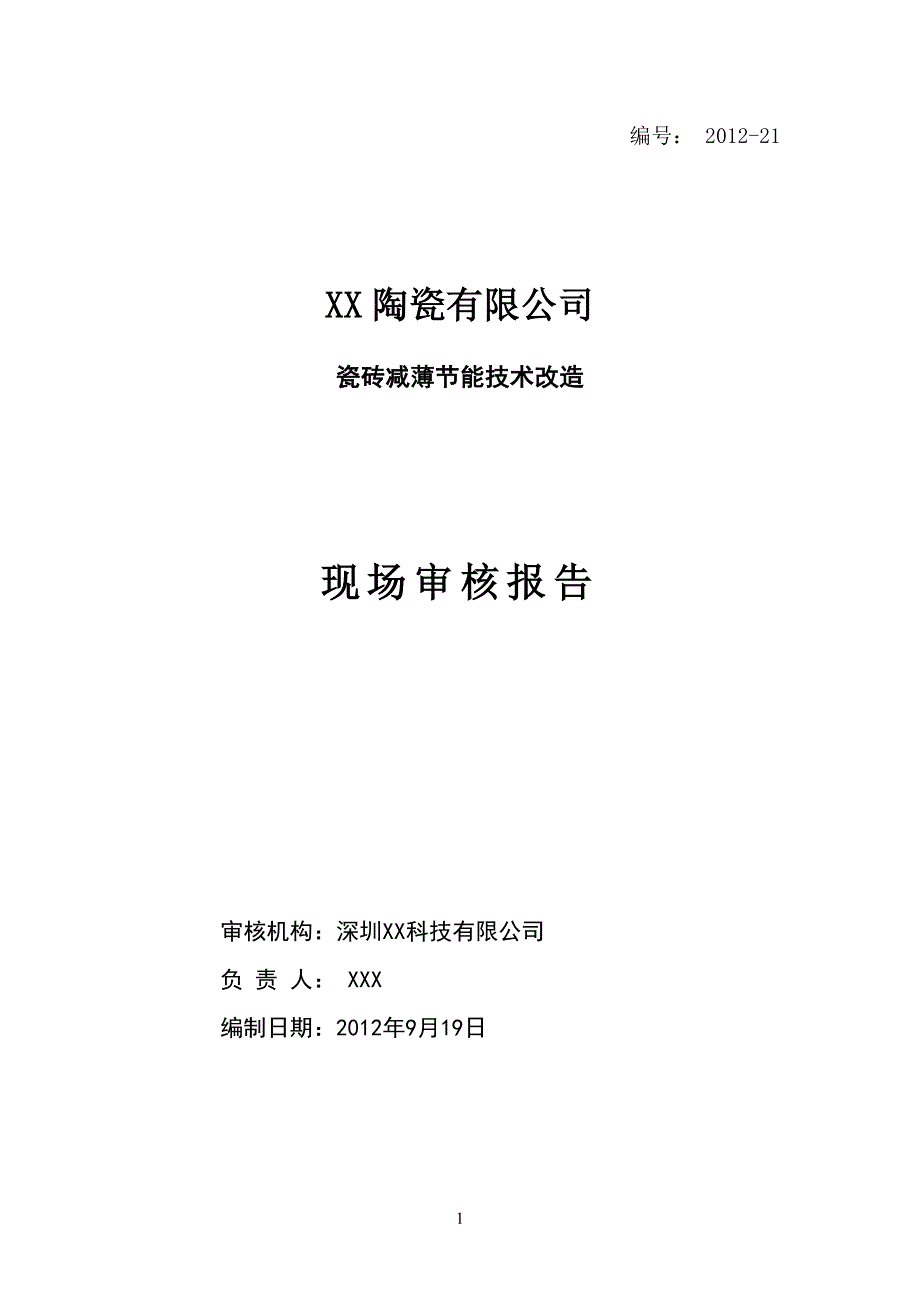 编号： 2012-21

XX陶瓷有限公司

瓷砖减薄节能技术改造

现场审核报告

审核机构：深圳XX科技有限公司

负 责 人： XXX

编制日期：2012年9月19日

1